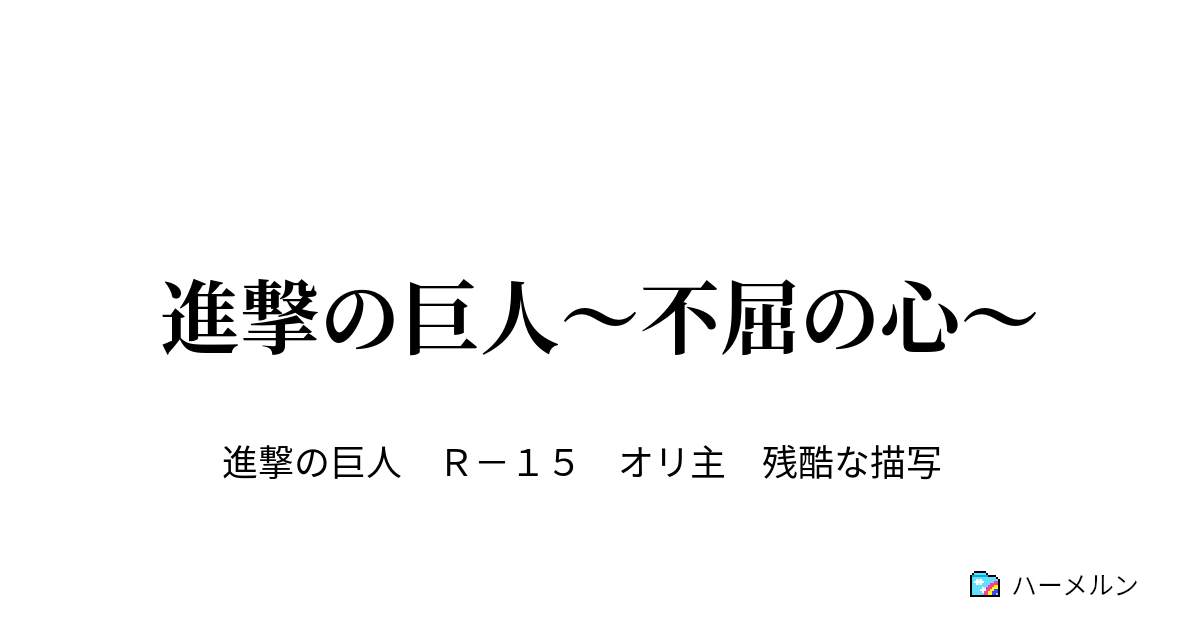 進撃の巨人～不屈の心～

進撃の巨人　Ｒ－１５　オリ主　残酷な描写

ハーメルン